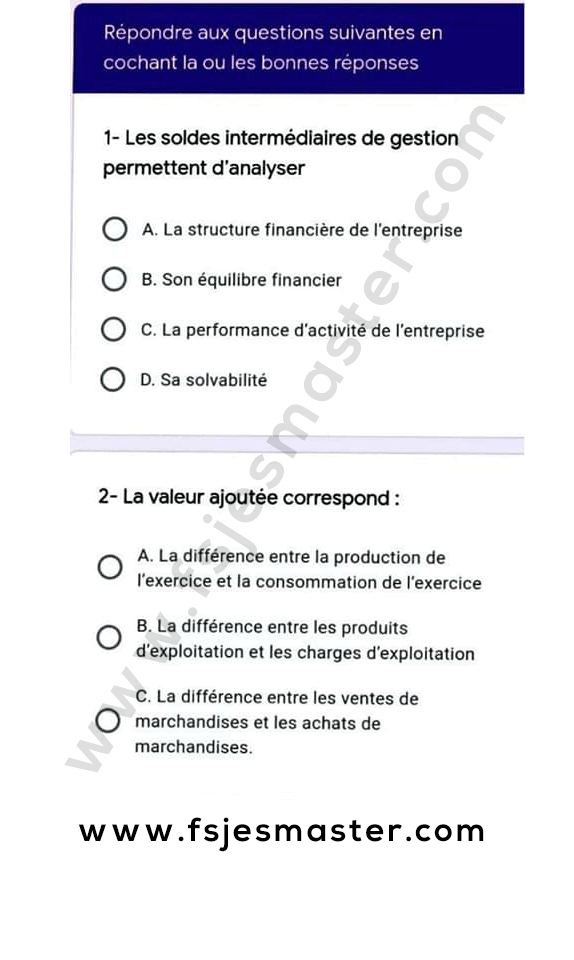 Répondre aux questions suivantes en cochant la ou les bonnes réponses

1- Les soldes intermédiaires de gestion permettent d'analyser

A. La structure financière de l'entreprise

B. Son équilibre financier

C. La performance d'activité de l'entreprise

D. Sa solvabilité

2- La valeur ajoutée correspond :

A. La différence entre la production de l'exercice et la consommation de l'exercice

B. La différence entre les produits d'exploitation et les charges d'exploitation

C. La différence entre les ventes de marchandises et les achats de marchandises.

www.fsjesmaster.com

www.fsjesmaster.com